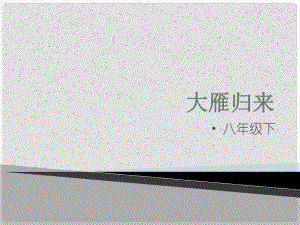 大雁归来

• 八年级下